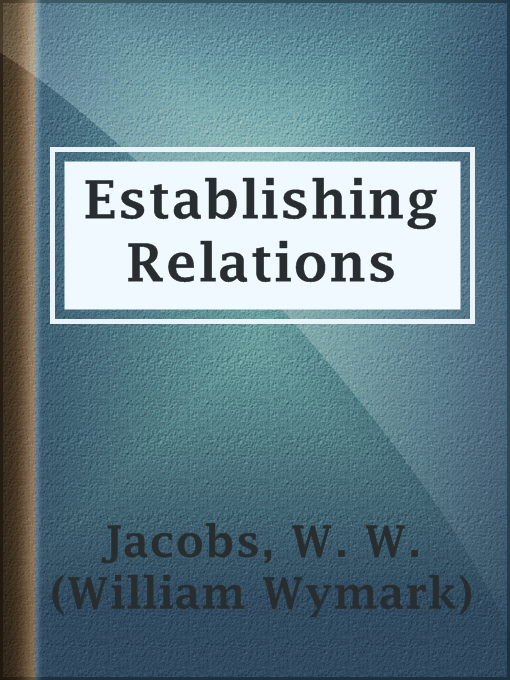 Establishing Relations

Jacobs, W. W. (William Wymark)